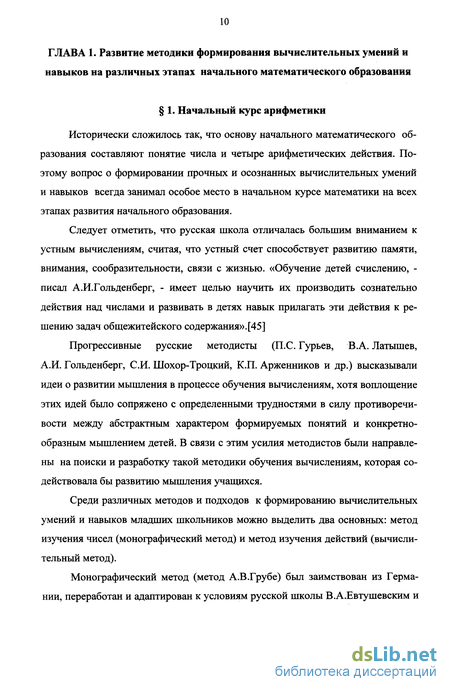 10

ГЛАВА 1. Развитие методики формирования вычислительных умений и навыков на различных этапах начального математического образования

§ 1. Начальный курс арифметики

Исторически сложилось так, что основу начального математического образования составляют понятие числа и четыре арифметических действия. Поэтому вопрос о формировании прочных и осознанных вычислительных умений и навыков всегда занимал особое место в начальном курсе математики на всех этапах развития начального образования.

Следует отметить, что русская школа отличалась большим вниманием к устным вычислениям, считая, что устный счет способствует развитию памяти, внимания, сообразительности, связи с жизнью. «Обучение детей счислению, - писал А.И.Гольденберг, - имеет целью научить их производить сознательно действия над числами и развивать в детях навык прилагать эти действия к решению задач общежитейского содержания».[45]

Прогрессивные русские методисты (П.С. Гурьев, В.А. Латышев, А.И. Гольденберг, С.И. Шохор-Троцкий, К.П. Арженников и др.) высказывали идеи о развитии мышления в процессе обучения вычислениям, хотя воплощение этих идей было сопряжено с определенными трудностями в силу противоречивости между абстрактным характером формируемых понятий и конкретно-образным мышлением детей. В связи с этим усилия методистов были направлены на поиски и разработку такой методики обучения вычислениям, которая содействовала бы развитию мышления учащихся.

Среди различных методов и подходов к формированию вычислительных умений и навыков младших школьников можно выделить два основных: метод изучения чисел (монографический метод) и метод изучения действий (вычислительный метод).

Монографический метод (метод А.В.Грубе) был заимствован из Германии, переработан и адаптирован к условиям русской школы В.А.Евтушевским и

dsLib.net
библиотека диссертаций